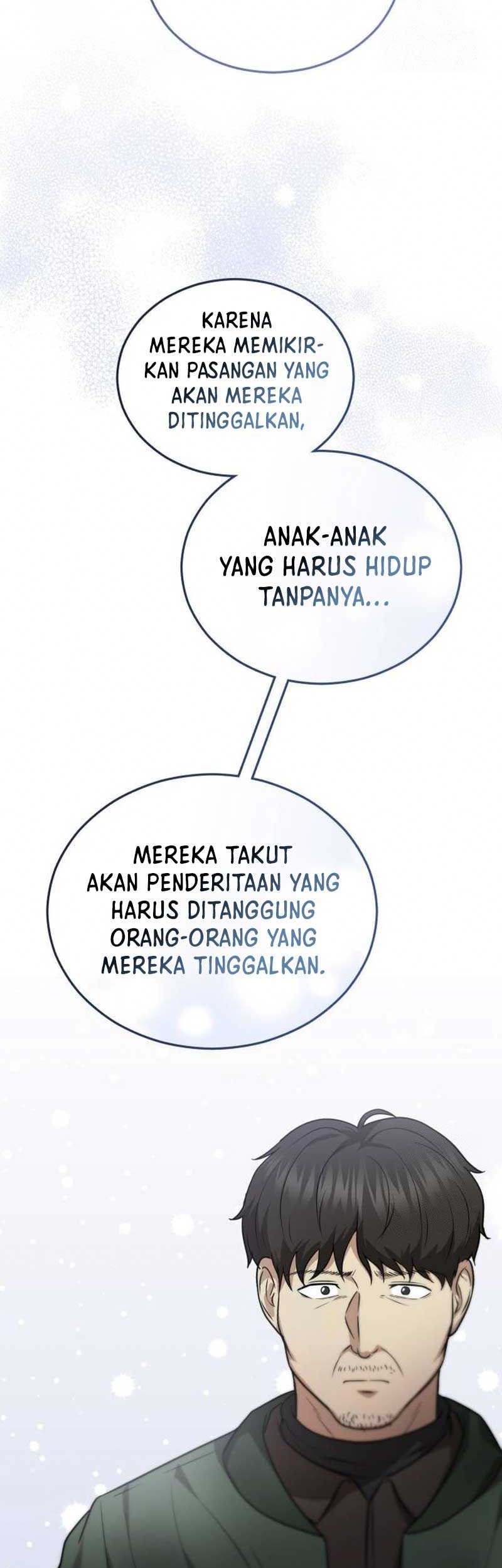 KARENA MEREKA MEMIKIRKAN PASANGAN YANG AKAN MEREKA DITINGGALKAN,

ANAK-ANAK YANG HARUS HIDUP TANPANYA...

MEREKA TAKUT AKAN PENDERITAAN YANG HARUS DITANGGUNG ORANG-ORANG YANG MEREKA TINGGALKAN.